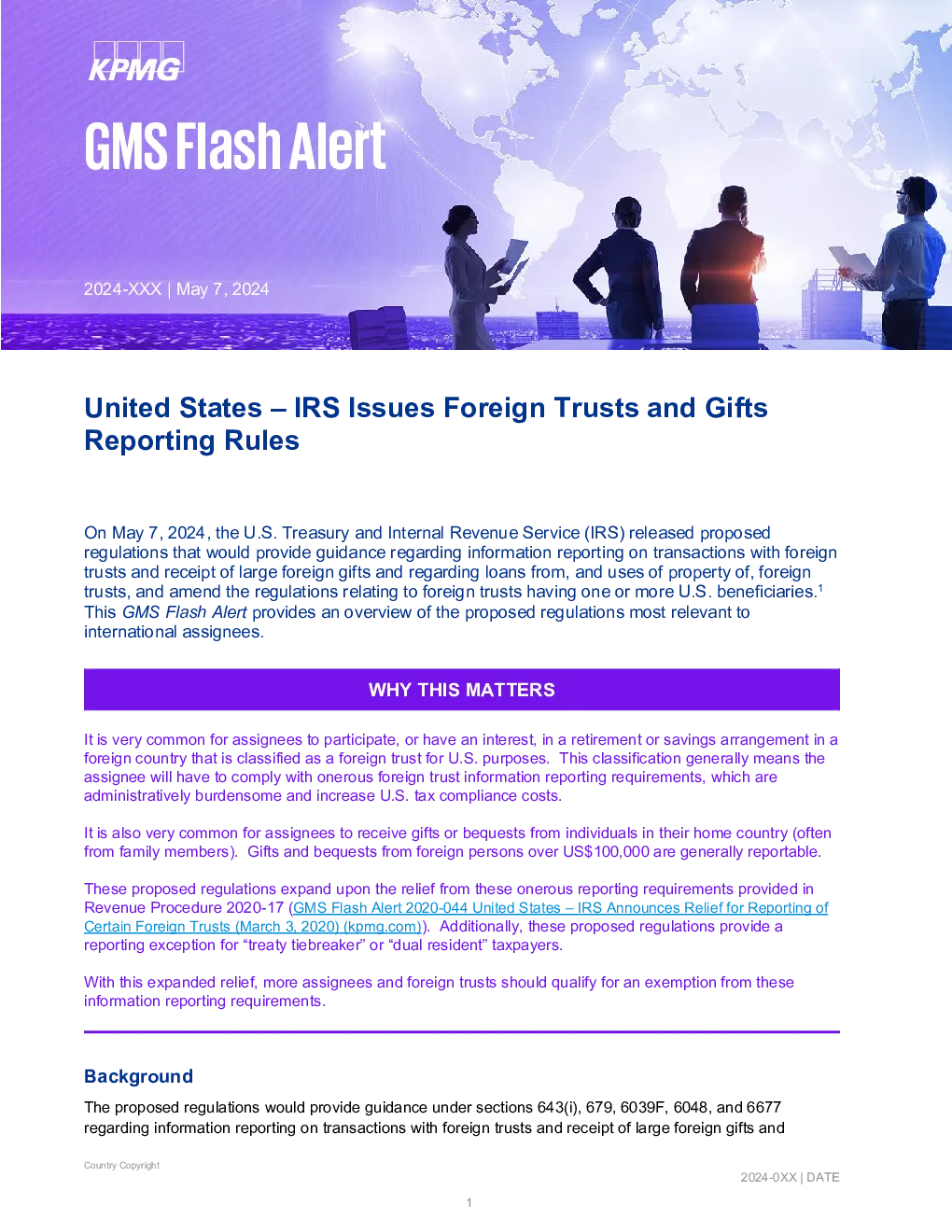 KPMG

GMS Flash Alert

2024-XXX | May 7, 2024

United States – IRS Issues Foreign Trusts and Gifts Reporting Rules

On May 7, 2024, the U.S. Treasury and Internal Revenue Service (IRS) released proposed regulations that would provide guidance regarding information reporting on transactions with foreign trusts and receipt of large foreign gifts and regarding loans from, and uses of property of, foreign trusts, and amend the regulations relating to foreign trusts having one or more U.S. beneficiaries.$^{1}$ This GMS Flash Alert provides an overview of the proposed regulations most relevant to international assignees.

WHY THIS MATTERS

It is very common for assignees to participate, or have an interest, in a retirement or savings arrangement in a foreign country that is classified as a foreign trust for U.S. purposes. This classification generally means the assignee will have to comply with onerous foreign trust information reporting requirements, which are administratively burdensome and increase U.S. tax compliance costs.

It is also very common for assignees to receive gifts or bequests from individuals in their home country (often from family members). Gifts and bequests from foreign persons over US$100,000 are generally reportable.

These proposed regulations expand upon the relief from these onerous reporting requirements provided in Revenue Procedure 2020-17 (GMS Flash Alert 2020-044 United States – IRS Announces Relief for Reporting of Certain Foreign Trusts (March 3, 2020) (kpmg.com)). Additionally, these proposed regulations provide a reporting exception for "treaty tiebreaker" or "dual resident" taxpayers.

With this expanded relief, more assignees and foreign trusts should qualify for an exemption from these information reporting requirements.

Background

The proposed regulations would provide guidance under sections 643(i), 679, 6039F, 6048, and 6677 regarding information reporting on transactions with foreign trusts and receipt of large foreign gifts and

Country Copyright

2024-0XX | DATE

1